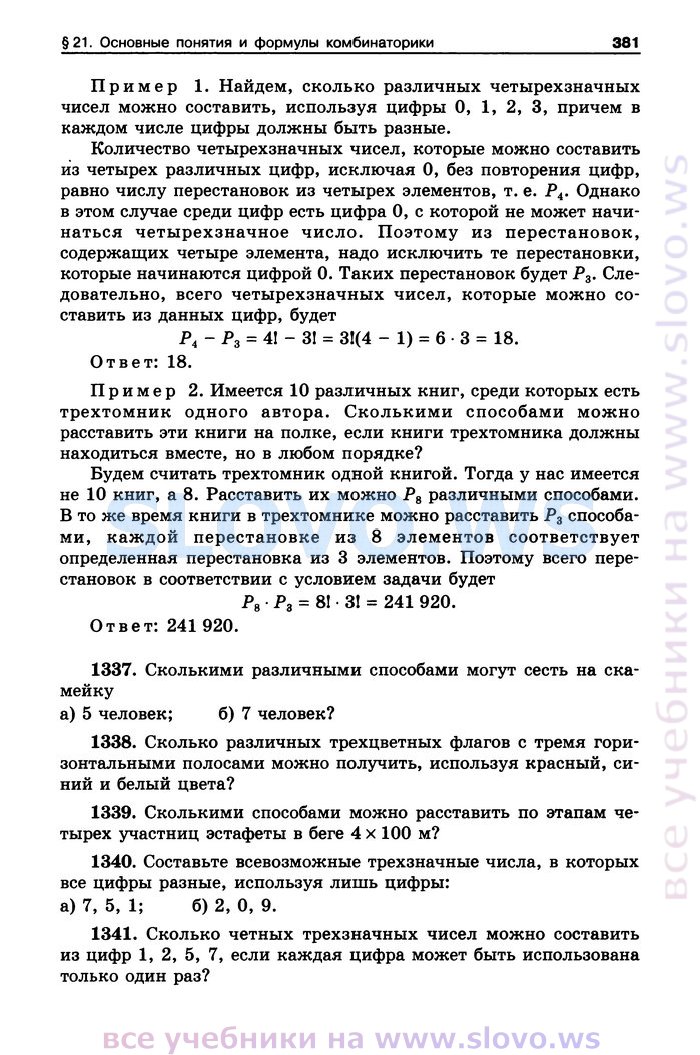 § 21. Основные понятия и формулы комбинаторики 381

Пример 1. Найдем, сколько различных четырехзначных чисел можно составить, используя цифры 0, 1, 2, 3, причем в каждом числе цифры должны быть разные.

Количество четырехзначных чисел, которые можно составить из четырех различных цифр, исключая 0, без повторения цифр, равно числу перестановок из четырех элементов, т. е. $P_4$. Однако в этом случае среди цифр есть цифра 0, с которой не может начинаться четырехзначное число. Поэтому из перестановок, содержащих четыре элемента, надо исключить те перестановки, которые начинаются цифрой 0. Таких перестановок будет $P_3$. Следовательно, всего четырехзначных чисел, которые можно составить из данных цифр, будет

$P_4 - P_3 = 4! - 3! = 3!(4 - 1) = 6 \cdot 3 = 18.$

Ответ: 18.

Пример 2. Имеется 10 различных книг, среди которых есть трехтомник одного автора. Сколькими способами можно расставить эти книги на полке, если книги трехтомника должны находиться вместе, но в любом порядке?

Будем считать трехтомник одной книгой. Тогда у нас имеется не 10 книг, а 8. Расставить их можно $P_8$ различными способами. В то же время книги в трехтомнике можно расставить $P_3$ способами, каждой перестановке из 8 элементов соответствует определенная перестановка из 3 элементов. Поэтому всего перестановок в соответствии с условием задачи будет

$P_8 \cdot P_3 = 8! \cdot 3! = 241\,920.$

Ответ: 241 920.

1337. Сколькими различными способами могут сесть на скамейку
а) 5 человек; б) 7 человек?

1338. Сколько различных трехцветных флагов с тремя горизонтальными полосами можно получить, используя красный, синий и белый цвета?

1339. Сколькими способами можно расставить по этапам четырех участниц эстафеты в беге $4 \times 100$ м?

1340. Составьте всевозможные трехзначные числа, в которых все цифры разные, используя лишь цифры:
а) 7, 5, 1; б) 2, 0, 9.

1341. Сколько четных трехзначных чисел можно составить из цифр 1, 2, 5, 7, если каждая цифра может быть использована только один раз?

все учебники на www.slovo.ws

все учебники на www.slovo.ws